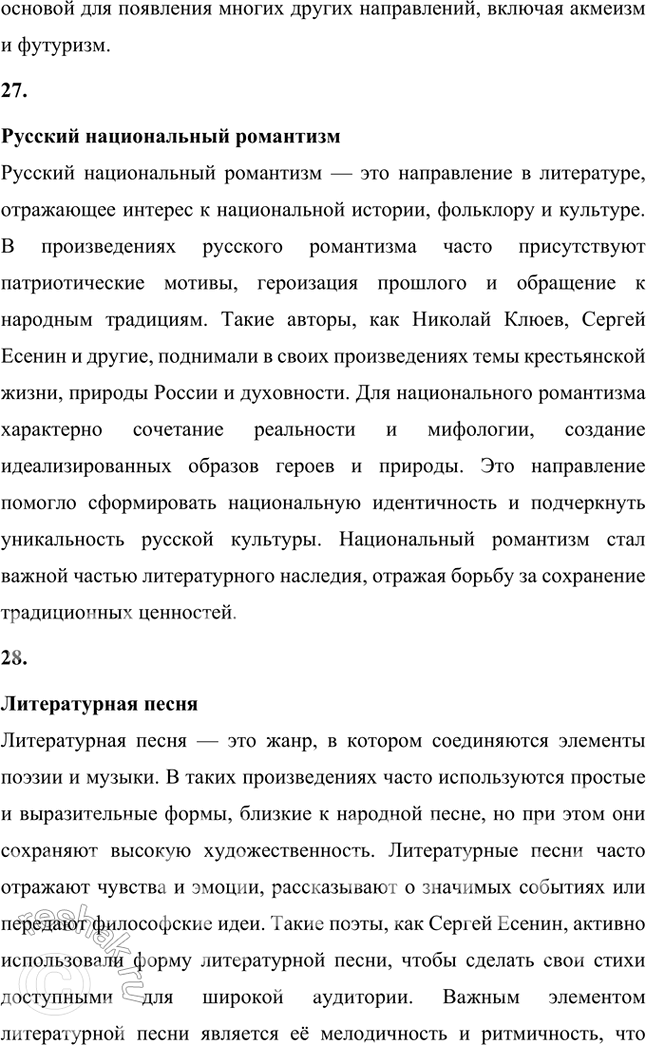 основой для появления многих других направлений, включая акмеизм и футуризм.

27.

Русский национальный романтизм

Русский национальный романтизм — это направление в литературе, отражающее интерес к национальной истории, фольклору и культуре. В произведениях русского романтизма часто присутствуют патриотические мотивы, героизация прошлого и обращение к народным традициям. Такие авторы, как Николай Клюев, Сергей Есенин и другие, поднимали в своих произведениях темы крестьянской жизни, природы России и духовности. Для национального романтизма характерно сочетание реальности и мифологии, создание идеализированных образов героев и природы. Это направление помогло сформировать национальную идентичность и подчеркнуть уникальность русской культуры. Национальный романтизм стал важной частью литературного наследия, отражая борьбу за сохранение традиционных ценностей.

28.

Литературная песня

Литературная песня — это жанр, в котором соединяются элементы поэзии и музыки. В таких произведениях часто используются простые и выразительные формы, близкие к народной песне, но при этом они сохраняют высокую художественность. Литературные песни часто отражают чувства и эмоции, рассказывают о значимых событиях или передают философские идеи. Такие поэты, как Сергей Есенин, активно использовали форму литературной песни, чтобы сделать свои стихи доступными для широкой аудитории. Важным элементом литературной песни является её мелодичность и ритмичность, что

reshak.ru